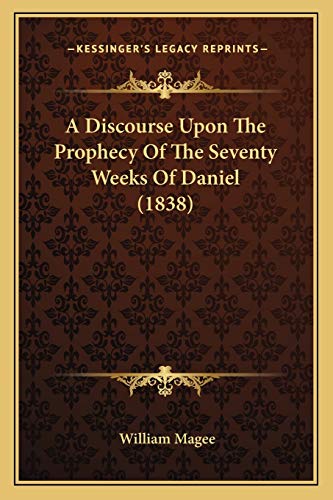 —KESSINGER'S LEGACY REPRINTS—

A Discourse Upon The Prophecy Of The Seventy Weeks Of Daniel (1838)

William Magee